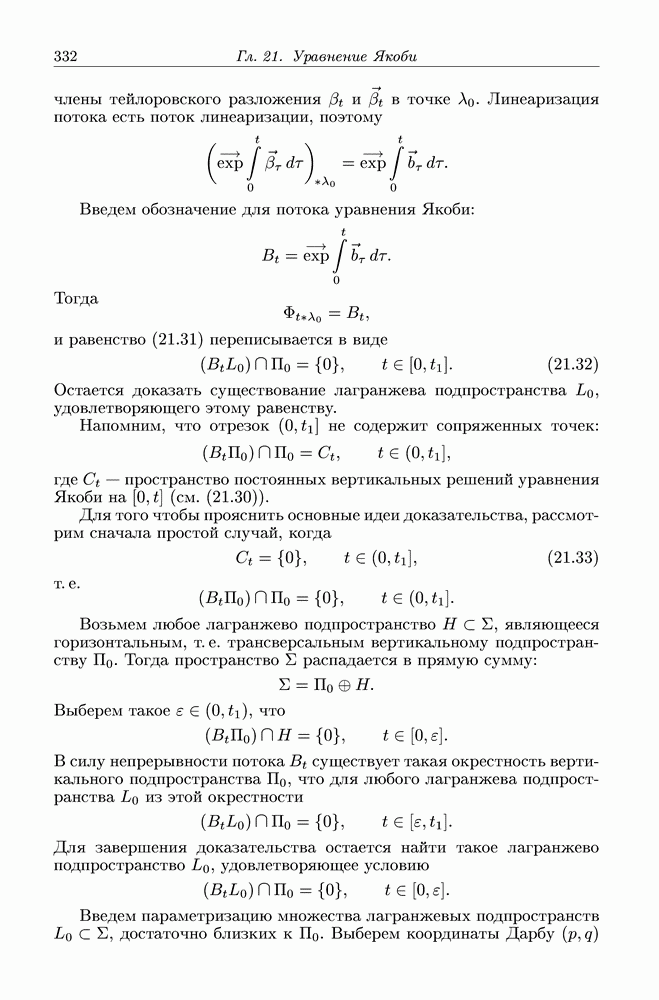 332 Гл. 21. Уравнение Якоби

члены тейлоровского разложения $\beta_t$ и $\vec{\beta}_t$ в точке $\lambda_0$. Линеаризация потока есть поток линеаризации, поэтому

$$\left(\overrightarrow{\exp}\int_0^t \vec{\beta}_\tau\, d\tau\right)_{*\lambda_0} = \overrightarrow{\exp}\int_0^t \vec{b}_\tau\, d\tau.$$

Введем обозначение для потока уравнения Якоби:

$$B_t = \overrightarrow{\exp}\int_0^t \vec{b}_\tau\, d\tau.$$

Тогда

$$\Phi_{t*\lambda_0} = B_t,$$

и равенство (21.31) переписывается в виде

$$(B_t L_0) \cap \Pi_0 = \{0\}, \qquad t \in [0, t_1]. \qquad (21.32)$$

Остается доказать существование лагранжева подпространства $L_0$, удовлетворяющего этому равенству.

Напомним, что отрезок $(0, t_1]$ не содержит сопряженных точек:

$$(B_t \Pi_0) \cap \Pi_0 = C_t, \qquad t \in (0, t_1],$$

где $C_t$ — пространство постоянных вертикальных решений уравнения Якоби на $[0, t]$ (см. (21.30)).

Для того чтобы прояснить основные идеи доказательства, рассмотрим сначала простой случай, когда

$$C_t = \{0\}, \qquad t \in (0, t_1], \qquad (21.33)$$

т. е.

$$(B_t \Pi_0) \cap \Pi_0 = \{0\}, \qquad t \in (0, t_1].$$

Возьмем любое лагранжево подпространство $H \subset \Sigma$, являющееся горизонтальным, т. е. трансверсальным вертикальному подпространству $\Pi_0$. Тогда пространство $\Sigma$ распадается в прямую сумму:

$$\Sigma = \Pi_0 \oplus H.$$

Выберем такое $\varepsilon \in (0, t_1)$, что

$$(B_t \Pi_0) \cap H = \{0\}, \qquad t \in [0, \varepsilon].$$

В силу непрерывности потока $B_t$ существует такая окрестность вертикального подпространства $\Pi_0$, что для любого лагранжева подпространства $L_0$ из этой окрестности

$$(B_t L_0) \cap \Pi_0 = \{0\}, \qquad t \in [\varepsilon, t_1].$$

Для завершения доказательства остается найти такое лагранжево подпространство $L_0$, удовлетворяющее условию

$$(B_t L_0) \cap \Pi_0 = \{0\}, \qquad t \in [0, \varepsilon].$$

Введем параметризацию множества лагранжевых подпространств $L_0 \subset \Sigma$, достаточно близких к $\Pi_0$. Выберем координаты Дарбу $(p, q)$